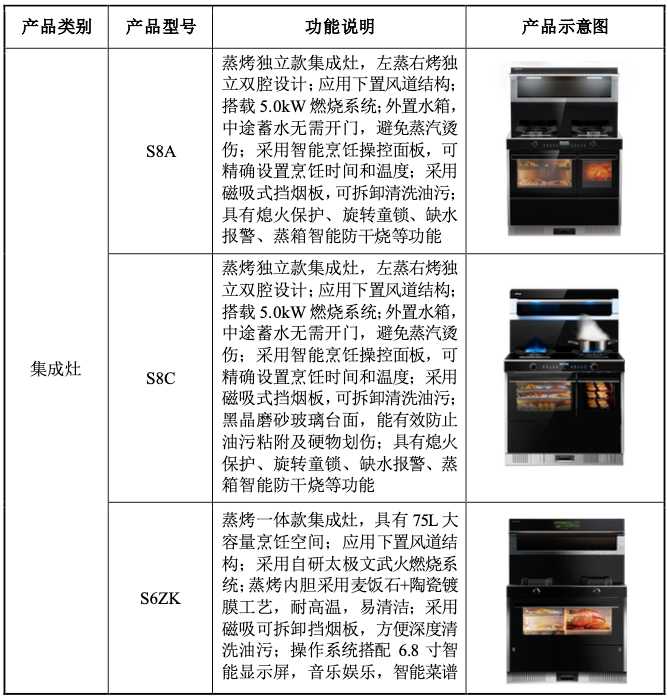 | 产品类别 | 产品型号 | 功能说明 | 产品示意图 |
|---|---|---|---|
| 集成灶 | S8A | 蒸烤独立款集成灶，左蒸右烤独立双腔设计；应用下置风道结构；搭载 5.0kW 燃烧系统；外置水箱，中途蓄水无需开门，避免蒸汽烫伤；采用智能烹饪操控面板，可精确设置烹饪时间和温度；采用磁吸式挡烟板，可拆卸清洗油污；具有熄火保护、旋转童锁、缺水报警、蒸箱智能防干烧等功能 | |
| | S8C | 蒸烤独立款集成灶，左蒸右烤独立双腔设计；应用下置风道结构；搭载 5.0kW 燃烧系统；外置水箱，中途蓄水无需开门，避免蒸汽烫伤；采用智能烹饪操控面板，可精确设置烹饪时间和温度；采用磁吸式挡烟板，可拆卸清洗油污；黑晶磨砂玻璃台面，能有效防止油污粘附及硬物划伤；具有熄火保护、旋转童锁、缺水报警、蒸箱智能防干烧等功能 | |
| | S6ZK | 蒸烤一体款集成灶，具有 75L 大容量烹饪空间；应用下置风道结构；采用自研太极文武火燃烧系统；蒸烤内胆采用麦饭石+陶瓷镀膜工艺，耐高温，易清洁；采用磁吸可拆卸挡烟板，方便深度清洗油污；操作系统搭配 6.8 寸智能显示屏，音乐娱乐，智能菜谱 | |